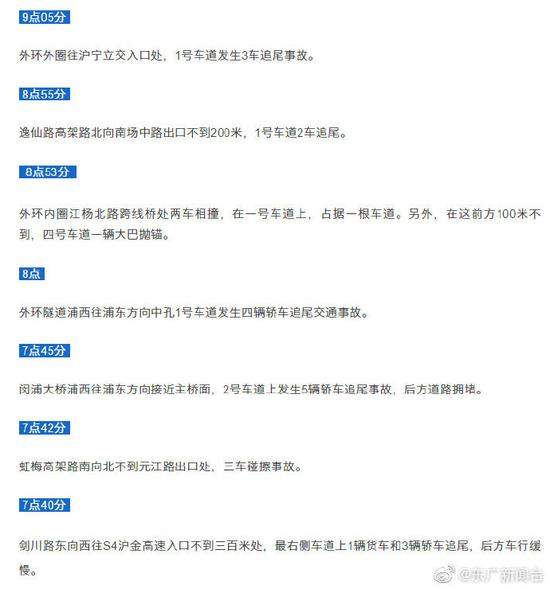 9点05分

外环外圈往沪宁立交入口处，1号车道发生3车追尾事故。

8点55分

逸仙路高架路北向南场中路出口不到200米，1号车道2车追尾。

8点53分

外环内圈江杨北路跨线桥处两车相撞，在一号车道上，占据一根车道。另外，在这前方100米不到，四号车道一辆大巴抛锚。

8点

外环隧道浦西往浦东方向中孔1号车道发生四辆轿车追尾交通事故。

7点45分

闵浦大桥浦西往浦东方向接近主桥面，2号车道上发生5辆轿车追尾事故，后方道路拥堵。

7点42分

虹梅高架路南向北不到元江路出口处，三车碰擦事故。

7点40分

剑川路东向西往S4沪金高速入口不到三百米处，最右侧车道上1辆货车和3辆轿车追尾，后方车行缓慢。

@东广新闻台